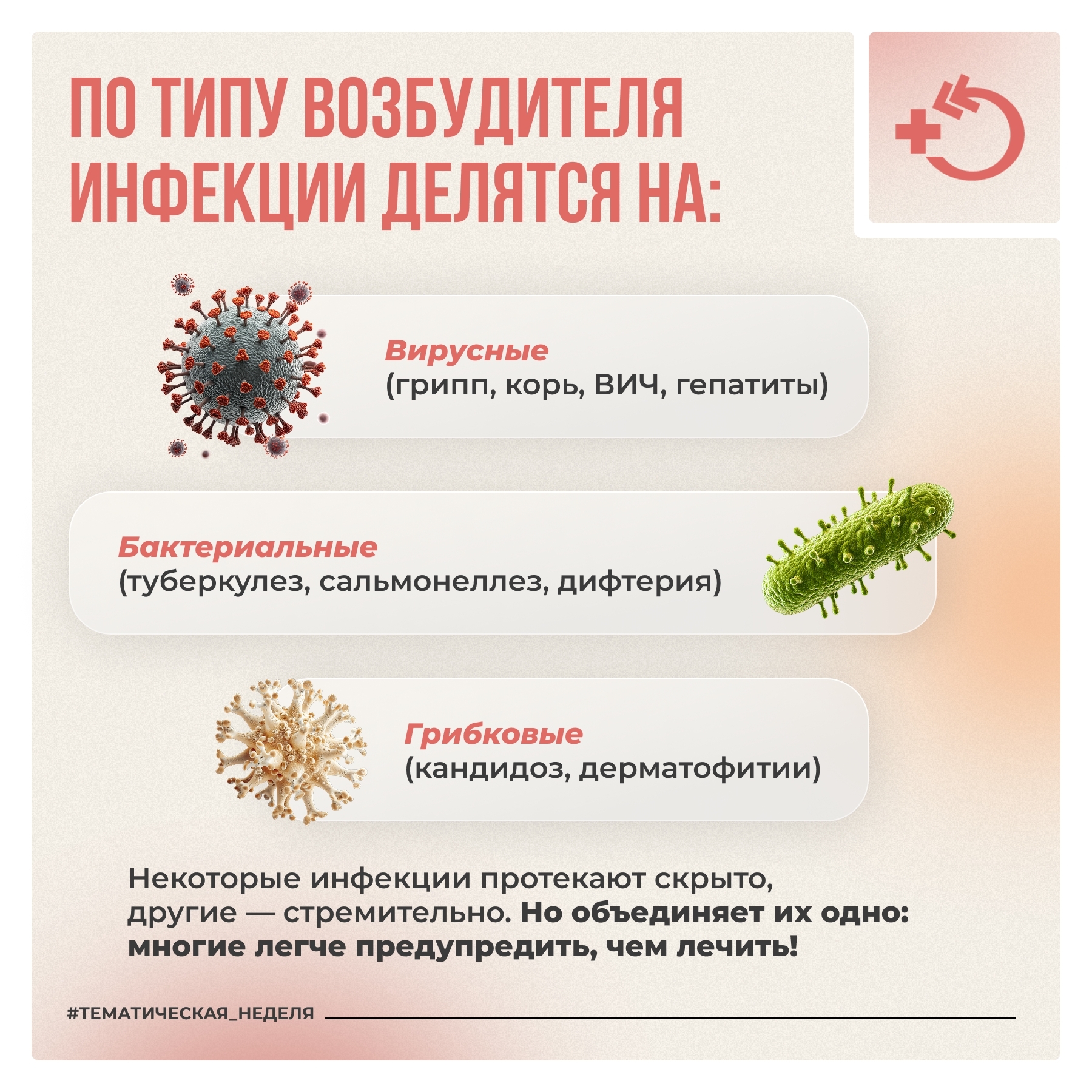 ПО ТИПУ ВОЗБУДИТЕЛЯ ИНФЕКЦИИ ДЕЛЯТСЯ НА:

Вирусные
(грипп, корь, ВИЧ, гепатиты)

Бактериальные
(туберкулез, сальмонеллез, дифтерия)

Грибковые
(кандидоз, дерматофитии)

Некоторые инфекции протекают скрыто, другие — стремительно. Но объединяет их одно: многие легче предупредить, чем лечить!

#ТЕМАТИЧЕСКАЯ_НЕДЕЛЯ